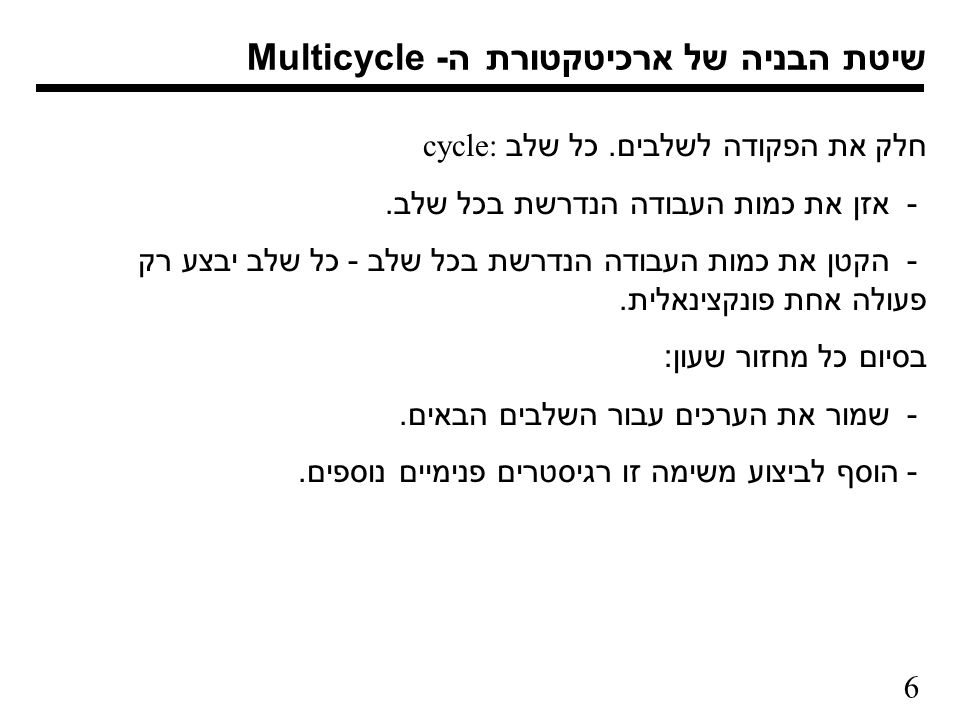 שיטת הבניה של ארכיטקטורת ה- Multicycle

חלק את הפקודה לשלבים. כל שלב :cycle

- אזן את כמות העבודה הנדרשת בכל שלב.

- הקטן את כמות העבודה הנדרשת בכל שלב - כל שלב יבצע רק פעולה אחת פונקצינאלית.

בסיום כל מחזור שעון:

- שמור את הערכים עבור השלבים הבאים.

- הוסף לביצוע משימה זו רגיסטרים פנימיים נוספים.

6